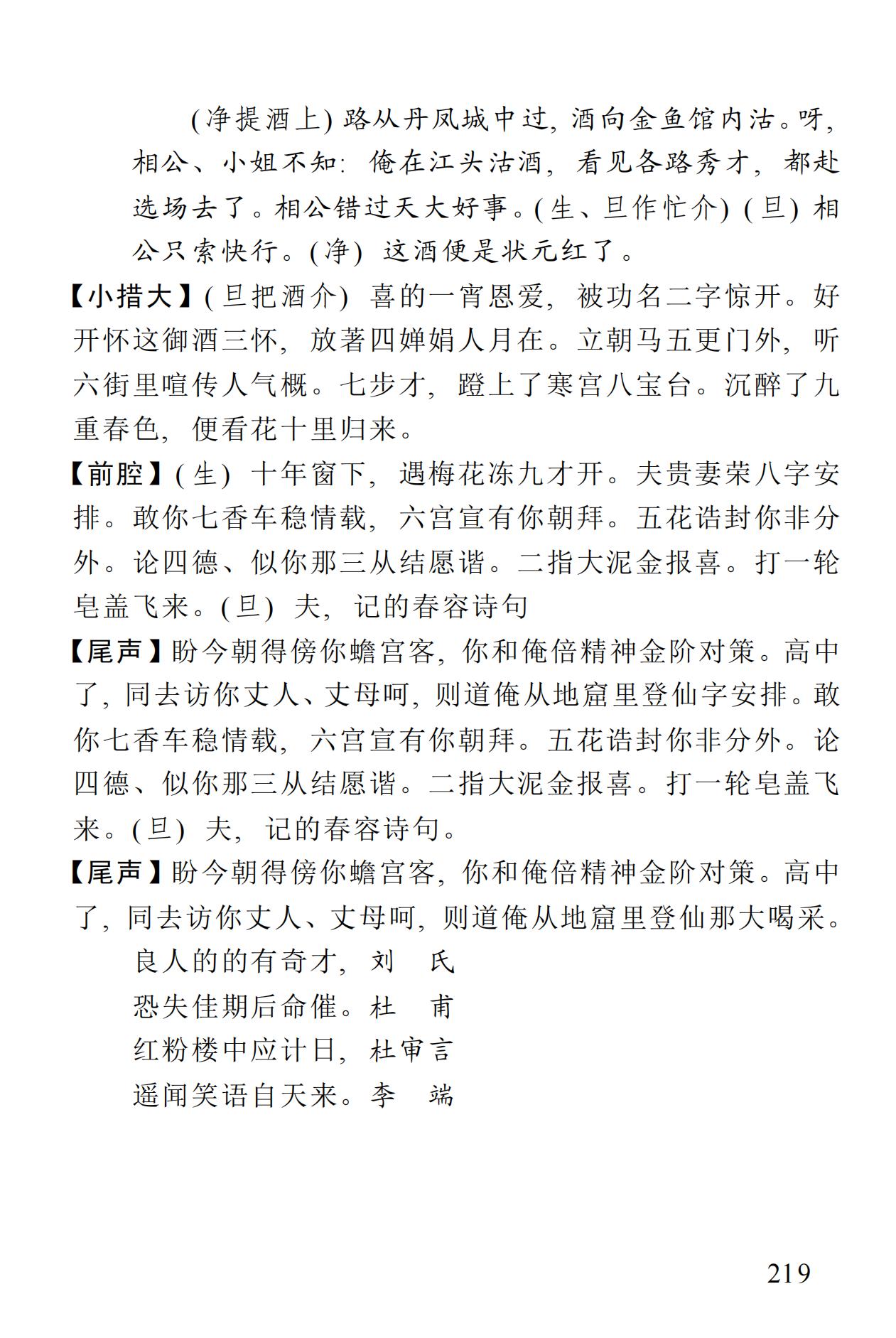 (净提酒上) 路从丹凤城中过, 酒向金鱼馆内沽。呀, 相公、小姐不知: 俺在江头沽酒, 看见各路秀才, 都赴选场去了。相公错过天大好事。(生、旦作忙介) (旦) 相公只索快行。(净) 这酒便是状元红了。

【小措大】(旦把酒介) 喜的一宵恩爱, 被功名二字惊开。好开怀这御酒三怀, 放著四婵娟人月在。立朝马五更门外, 听六街里喧传人气概。七步才, 蹬上了寒宫八宝台。沉醉了九重春色, 便看花十里归来。

【前腔】(生) 十年窗下, 遇梅花冻九才开。夫贵妻荣八字安排。敢你七香车稳情载, 六宫宣有你朝拜。五花诰封你非分外。论四德、似你那三从结愿谐。二指大泥金报喜。打一轮皂盖飞来。(旦) 夫, 记的春容诗句

【尾声】盼今朝得傍你蟾宫客, 你和俺倍精神金阶对策。高中了, 同去访你丈人、丈母呵, 则道俺从地窟里登仙字安排。敢你七香车稳情载, 六宫宣有你朝拜。五花诰封你非分外。论四德、似你那三从结愿谐。二指大泥金报喜。打一轮皂盖飞来。(旦) 夫, 记的春容诗句。

【尾声】盼今朝得傍你蟾宫客, 你和俺倍精神金阶对策。高中了, 同去访你丈人、丈母呵, 则道俺从地窟里登仙那大喝采。

良人的的有奇才, 刘　氏
恐失佳期后命催。杜　甫
红粉楼中应计日, 杜审言
遥闻笑语自天来。李　端

219